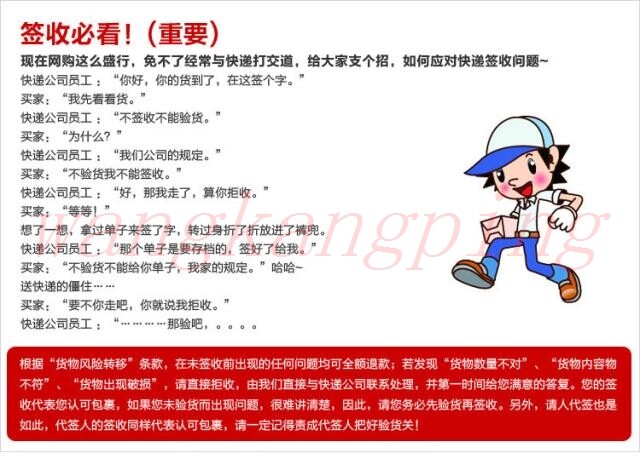 签收必看！（重要）

现在网购这么盛行，免不了经常与快递打交道，给大家支个招，如何应对快递签收问题~

快递公司员工：“你好，你的货到了，在这签个字。”
买家：“我先看看货。”
快递公司员工：“不签收不能验货。”
买家：“为什么？”
快递公司员工：“我们公司的规定。”
买家：“不验货我不能签收。”
快递公司员工：“好，那我走了，算你拒收。”
买家：“等等！”
想了一想，拿过单子来签了字，转过身折了折放进了裤兜。
快递公司员工：“那个单子是要存档的，签好了给我。”
买家：“不验货不能给你单子，我家的规定。”哈哈~
送快递的僵住……
买家：“要不你走吧，你就说我拒收。”
快递公司员工：“…………那验吧，。。。。

wangkangping

根据“货物风险转移”条款，在未签收前出现的任何问题均可全额退款；若发现“货物数量不对”、“货物内容物不符”、“货物出现破损”，请直接拒收，由我们直接与快递公司联系处理，并第一时间给您满意的答复。您的签收代表您认可包裹，如果您未验货而出现问题，很难讲清楚，因此，请您务必先验货再签收。另外，请人代签也是如此，代签人的签收同样代表认可包裹，请一定记得责成代签人把好验货关！